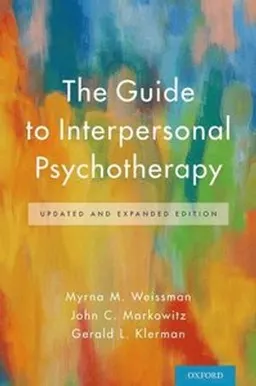 The Guide to Interpersonal Psychotherapy

UPDATED AND EXPANDED EDITION

Myrna M. Weissman
John C. Markowitz
Gerald L. Klerman

OXFORD